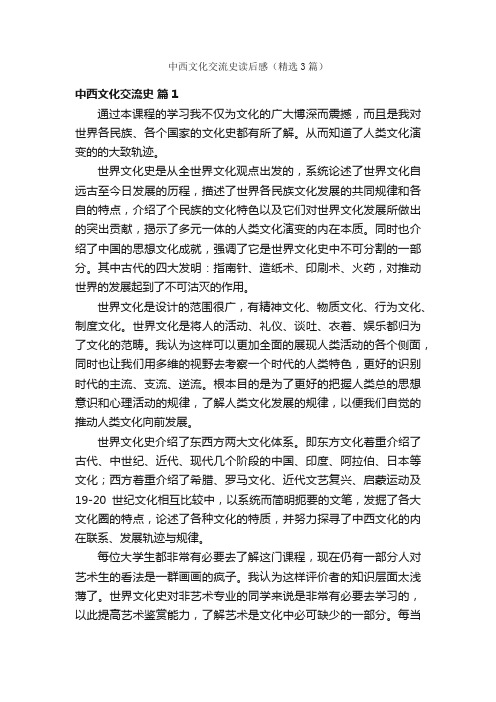 中西文化交流史读后感（精选3篇）

中西文化交流史 篇1

通过本课程的学习我不仅为文化的广大博深而震撼，而且是我对世界各民族、各个国家的文化史都有所了解。从而知道了人类文化演变的的大致轨迹。

世界文化史是从全世界文化观点出发的，系统论述了世界文化自远古至今日发展的历程，描述了世界各民族文化发展的共同规律和各自的特点，介绍了个民族的文化特色以及它们对世界文化发展所做出的突出贡献，揭示了多元一体的人类文化演变的内在本质。同时也介绍了中国的思想文化成就，强调了它是世界文化史中不可分割的一部分。其中古代的四大发明：指南针、造纸术、印刷术、火药，对推动世界的发展起到了不可沽灭的作用。

世界文化是设计的范围很广，有精神文化、物质文化、行为文化、制度文化。世界文化是将人的活动、礼仪、谈吐、衣着、娱乐都归为了文化的范畴。我认为这样可以更加全面的展现人类活动的各个侧面，同时也让我们用多维的视野去考察一个时代的人类特色，更好的识别时代的主流、支流、逆流。根本目的是为了更好的把握人类总的思想意识和心理活动的规律，了解人类文化发展的规律，以便我们自觉的推动人类文化向前发展。

世界文化史介绍了东西方两大文化体系。即东方文化着重介绍了古代、中世纪、近代、现代几个阶段的中国、印度、阿拉伯、日本等文化；西方着重介绍了希腊、罗马文化、近代文艺复兴、启蒙运动及19-20 世纪文化相互比较中，以系统而简明扼要的文笔，发掘了各大文化圈的特点，论述了各种文化的特质，并努力探寻了中西文化的内在联系、发展轨迹与规律。

每位大学生都非常有必要去了解这门课程，现在仍有一部分人对艺术生的看法是一群画画的疯子。我认为这样评价者的知识层面太浅薄了。世界文化史对非艺术专业的同学来说是非常有必要去学习的，以此提高艺术鉴赏能力，了解艺术是文化中必可缺少的一部分。每当